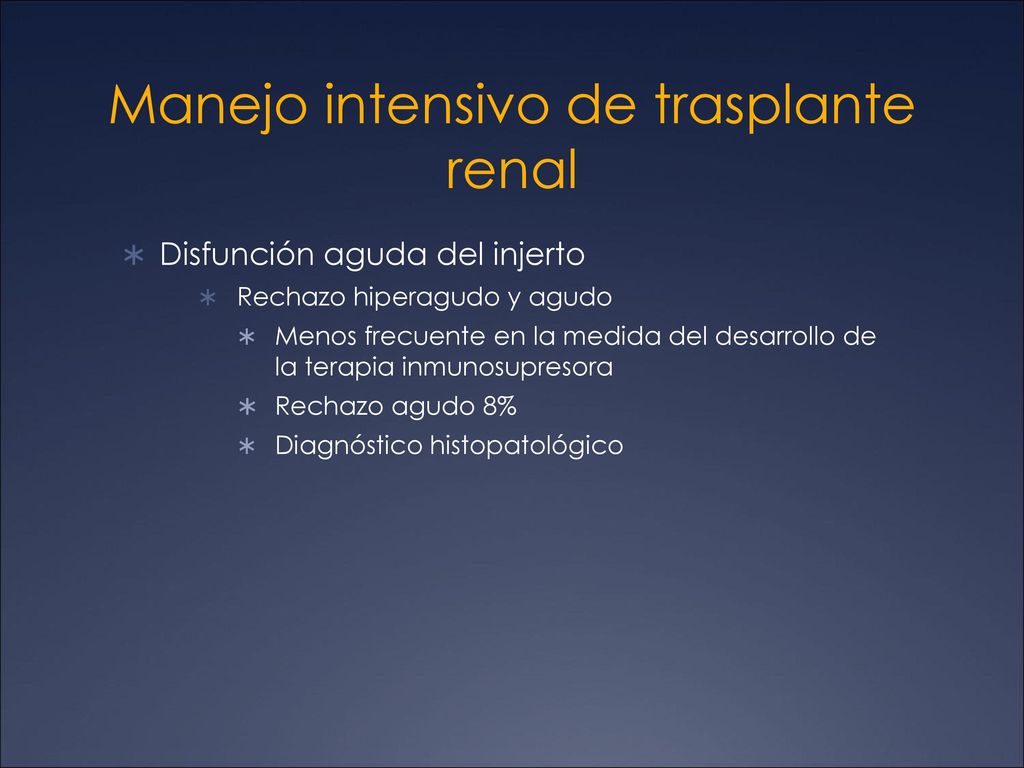 Manejo intensivo de trasplante renal

∗ Disfunción aguda del injerto
∗ Rechazo hiperagudo y agudo
∗ Menos frecuente en la medida del desarrollo de la terapia inmunosupresora
∗ Rechazo agudo 8%
∗ Diagnóstico histopatológico